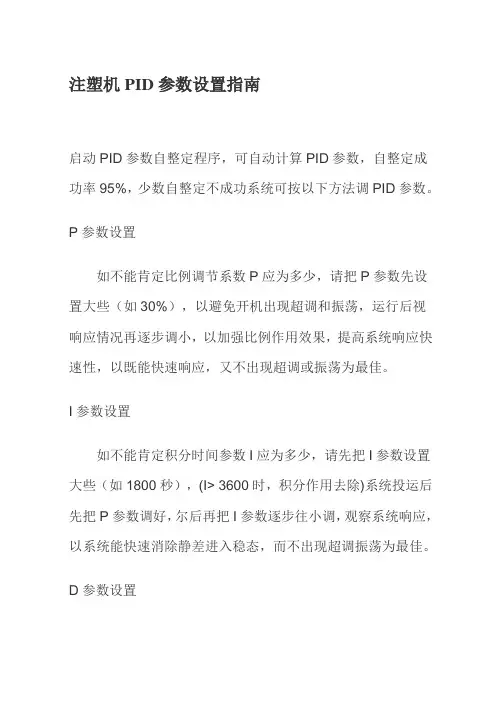 注塑机 PID 参数设置指南

启动 PID 参数自整定程序，可自动计算 PID 参数，自整定成功率 95%，少数自整定不成功系统可按以下方法调 PID 参数。

P 参数设置

如不能肯定比例调节系数 P 应为多少，请把 P 参数先设置大些（如 30%），以避免开机出现超调和振荡，运行后视响应情况再逐步调小，以加强比例作用效果，提高系统响应快速性，以既能快速响应，又不出现超调或振荡为最佳。

I 参数设置

如不能肯定积分时间参数 I 应为多少，请先把 I 参数设置大些（如 1800 秒），(I> 3600 时，积分作用去除)系统投运后先把 P 参数调好，尔后再把 I 参数逐步往小调，观察系统响应，以系统能快速消除静差进入稳态，而不出现超调振荡为最佳。

D 参数设置